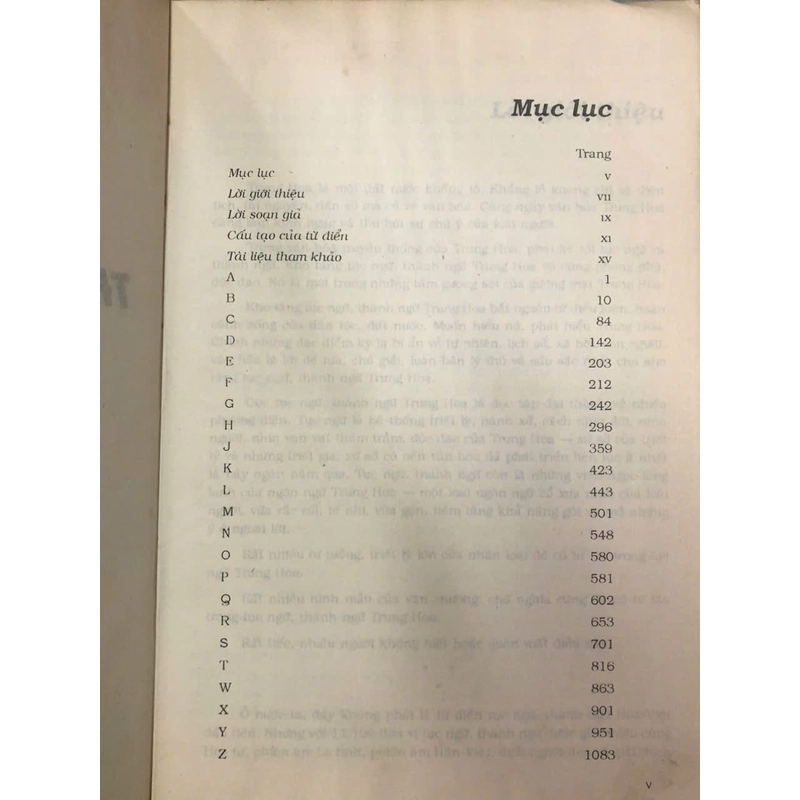 Mục lục

| | Trang |
|---|---|
| Mục lục | v |
| Lời giới thiệu | vii |
| Lời soạn giả | ix |
| Cấu tạo của từ điển | xi |
| Tài liệu tham khảo | xv |
| A | 1 |
| B | 10 |
| C | 84 |
| D | 142 |
| E | 203 |
| F | 212 |
| G | 242 |
| H | 296 |
| J | 359 |
| K | 423 |
| L | 443 |
| M | 501 |
| N | 548 |
| O | 580 |
| P | 581 |
| Q | 602 |
| R | 653 |
| S | 701 |
| T | 816 |
| W | 863 |
| X | 901 |
| Y | 951 |
| Z | 1083 |

v